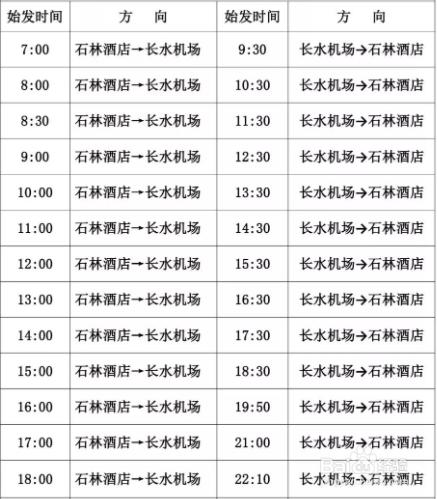 | 始发时间 | 方　向 | 始发时间 | 方　向 |
|---|---|---|---|
| 7:00 | 石林酒店→长水机场 | 9:30 | 长水机场→石林酒店 |
| 8:00 | 石林酒店→长水机场 | 10:30 | 长水机场→石林酒店 |
| 8:30 | 石林酒店→长水机场 | 11:30 | 长水机场→石林酒店 |
| 9:00 | 石林酒店→长水机场 | 12:30 | 长水机场→石林酒店 |
| 10:00 | 石林酒店→长水机场 | 13:30 | 长水机场→石林酒店 |
| 11:00 | 石林酒店→长水机场 | 14:30 | 长水机场→石林酒店 |
| 12:00 | 石林酒店→长水机场 | 15:30 | 长水机场→石林酒店 |
| 13:00 | 石林酒店→长水机场 | 16:30 | 长水机场→石林酒店 |
| 14:00 | 石林酒店→长水机场 | 17:30 | 长水机场→石林酒店 |
| 15:00 | 石林酒店→长水机场 | 18:30 | 长水机场→石林酒店 |
| 16:00 | 石林酒店→长水机场 | 19:50 | 长水机场→石林酒店 |
| 17:00 | 石林酒店→长水机场 | 21:00 | 长水机场→石林酒店 |
| 18:00 | 石林酒店→长水机场 | 22:10 | 长水机场→石林酒店 |

Baidu经验